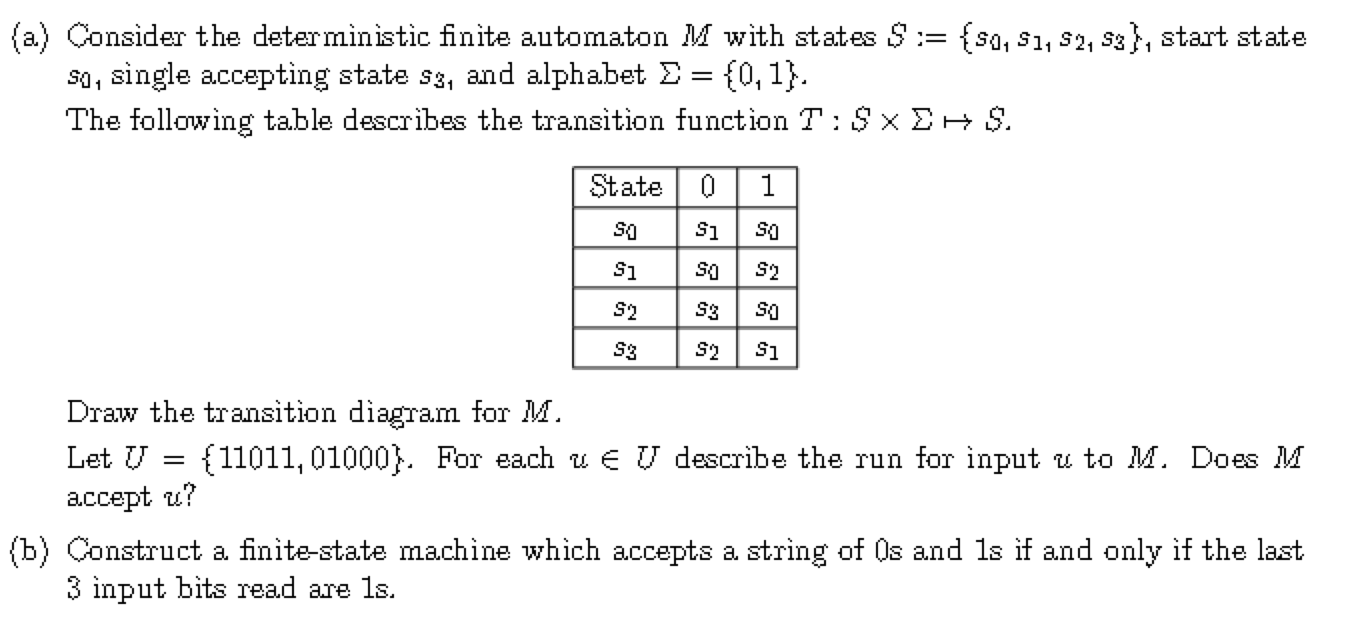 (a) Consider the deterministic finite automaton $M$ with states $S := \{s_0, s_1, s_2, s_3\}$, start state $s_0$, single accepting state $s_3$, and alphabet $\Sigma = \{0, 1\}$.

The following table describes the transition function $T : S \times \Sigma \mapsto S$.

| State | 0 | 1 |
|---|---|---|
| $s_0$ | $s_1$ | $s_0$ |
| $s_1$ | $s_0$ | $s_2$ |
| $s_2$ | $s_3$ | $s_0$ |
| $s_3$ | $s_2$ | $s_1$ |

Draw the transition diagram for $M$.

Let $U = \{11011, 01000\}$. For each $u \in U$ describe the run for input $u$ to $M$. Does $M$ accept $u$?

(b) Construct a finite-state machine which accepts a string of 0s and 1s if and only if the last 3 input bits read are 1s.